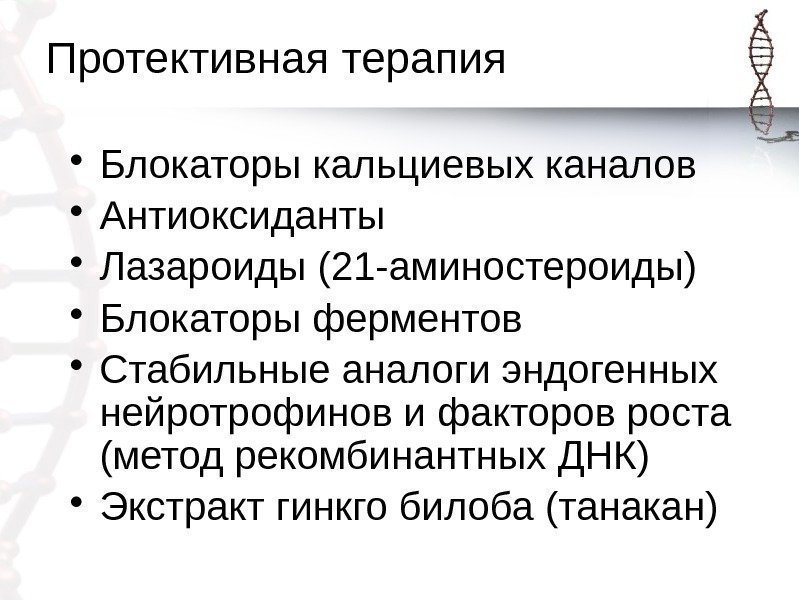 Протективная терапия

• Блокаторы кальциевых каналов
• Антиоксиданты
• Лазароиды (21-аминостероиды)
• Блокаторы ферментов
• Стабильные аналоги эндогенных нейротрофинов и факторов роста (метод рекомбинантных ДНК)
• Экстракт гинкго билоба (танакан)